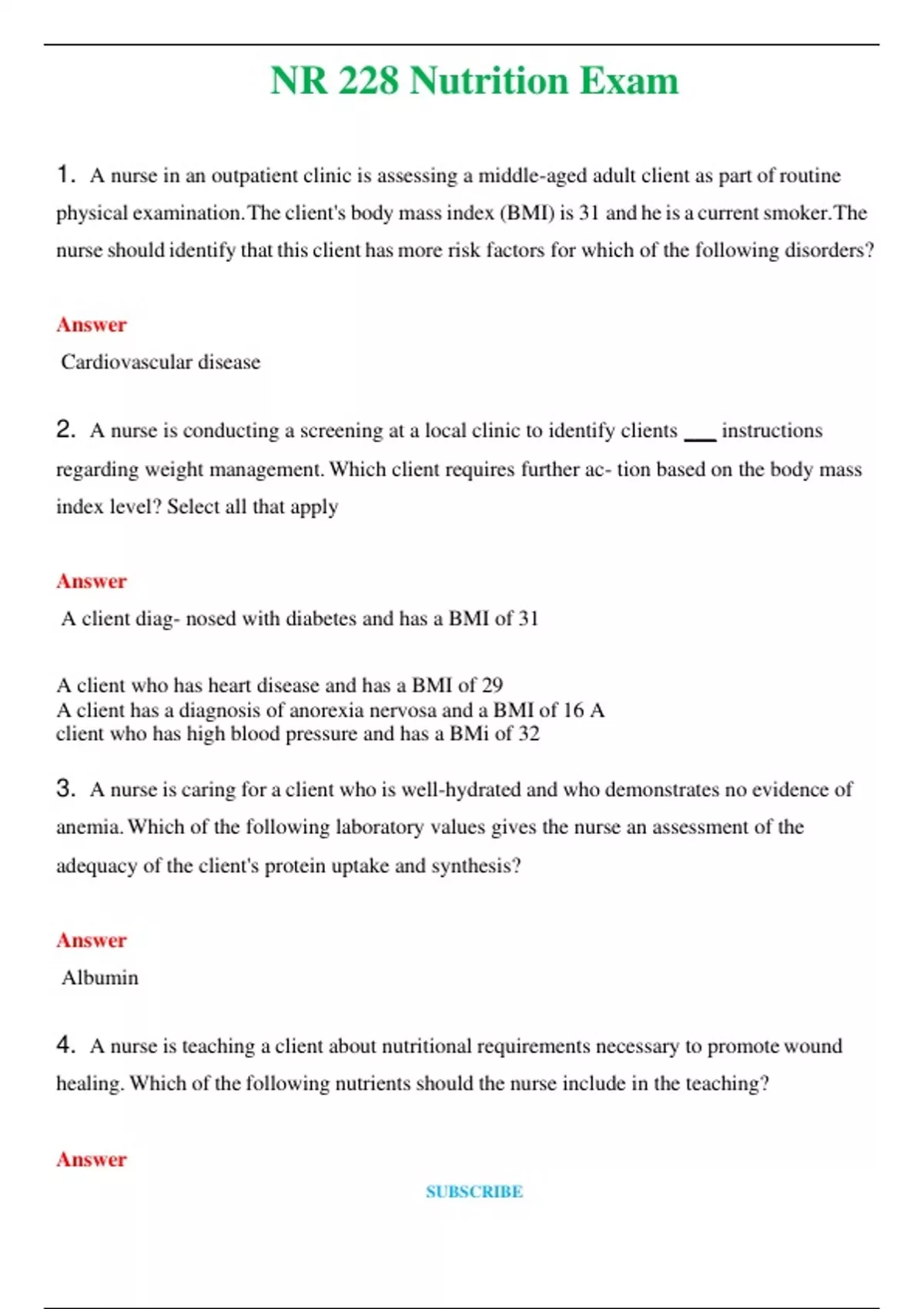 NR 228 Nutrition Exam

1. A nurse in an outpatient clinic is assessing a middle-aged adult client as part of routine physical examination. The client's body mass index (BMI) is 31 and he is a current smoker. The nurse should identify that this client has more risk factors for which of the following disorders?

Answer

Cardiovascular disease

2. A nurse is conducting a screening at a local clinic to identify clients ___ instructions regarding weight management. Which client requires further ac- tion based on the body mass index level? Select all that apply

Answer

A client diag- nosed with diabetes and has a BMI of 31

A client who has heart disease and has a BMI of 29
A client has a diagnosis of anorexia nervosa and a BMI of 16 A client who has high blood pressure and has a BMi of 32

3. A nurse is caring for a client who is well-hydrated and who demonstrates no evidence of anemia. Which of the following laboratory values gives the nurse an assessment of the adequacy of the client's protein uptake and synthesis?

Answer

Albumin

4. A nurse is teaching a client about nutritional requirements necessary to promote wound healing. Which of the following nutrients should the nurse include in the teaching?

Answer

SUBSCRIBE